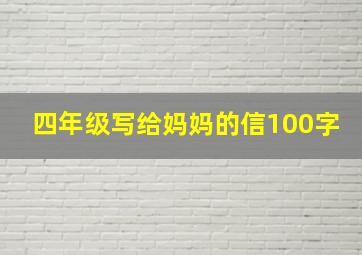 四年级写给妈妈的信100字